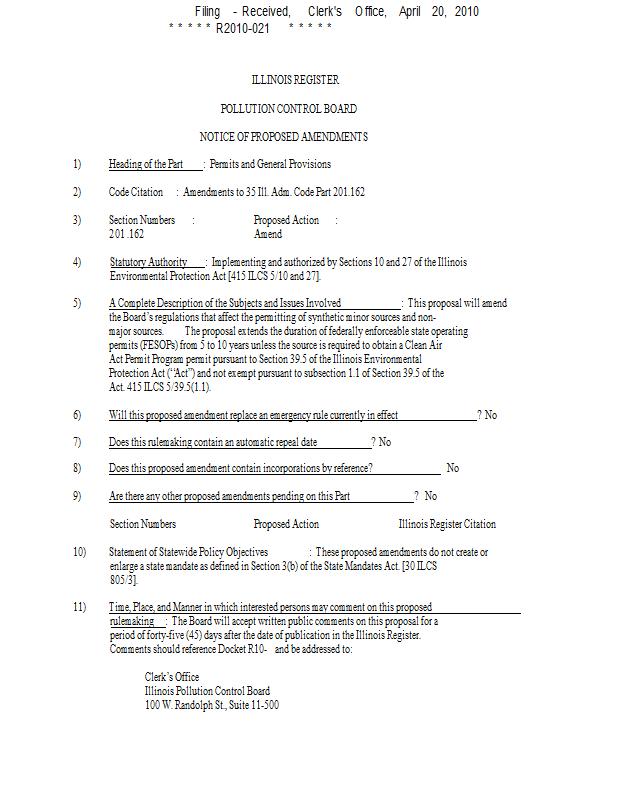 Filing - Received, Clerk's Office, April 20, 2010
* * * * * R2010-021 * * * * *

ILLINOIS REGISTER

POLLUTION CONTROL BOARD

NOTICE OF PROPOSED AMENDMENTS

1) Heading of the Part: Permits and General Provisions

2) Code Citation: Amendments to 35 Ill. Adm. Code Part 201.162

3) Section Numbers: Proposed Action
201.162 Amend

4) Statutory Authority: Implementing and authorized by Sections 10 and 27 of the Illinois Environmental Protection Act [415 ILCS 5/10 and 27].

5) A Complete Description of the Subjects and Issues Involved: This proposal will amend the Board's regulations that affect the permitting of synthetic minor sources and non-major sources. The proposal extends the duration of federally enforceable state operating permits (FESOPs) from 5 to 10 years unless the source is required to obtain a Clean Air Act Permit Program permit pursuant to Section 39.5 of the Illinois Environmental Protection Act ("Act") and not exempt pursuant to subsection 1.1 of Section 39.5 of the Act. 415 ILCS 5/39.5(1.1).

6) Will this proposed amendment replace an emergency rule currently in effect? No

7) Does this rulemaking contain an automatic repeal date? No

8) Does this proposed amendment contain incorporations by reference? No

9) Are there any other proposed amendments pending on this Part? No

Section Numbers Proposed Action Illinois Register Citation

10) Statement of Statewide Policy Objectives: These proposed amendments do not create or enlarge a state mandate as defined in Section 3(b) of the State Mandates Act. [30 ILCS 805/3].

11) Time, Place, and Manner in which interested persons may comment on this proposed rulemaking: The Board will accept written public comments on this proposal for a period of forty-five (45) days after the date of publication in the Illinois Register. Comments should reference Docket R10- and be addressed to:

Clerk's Office
Illinois Pollution Control Board
100 W. Randolph St., Suite 11-500